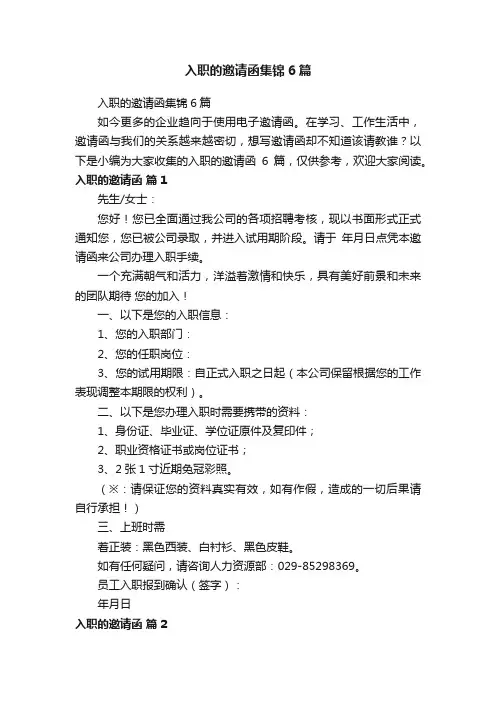 入职的邀请函集锦 6 篇

入职的邀请函集锦 6 篇

如今更多的企业趋向于使用电子邀请函。在学习、工作生活中，邀请函与我们的关系越来越密切，想写邀请函却不知道该请教谁？以下是小编为大家收集的入职的邀请函 6 篇，仅供参考，欢迎大家阅读。

入职的邀请函 篇 1

先生/女士：

您好！您已全面通过我公司的各项招聘考核，现以书面形式正式通知您，您已被公司录取，并进入试用期阶段。请于 年月日点凭本邀请函来公司办理入职手续。

一个充满朝气和活力，洋溢着激情和快乐，具有美好前景和未来的团队期待 您的加入！

一、以下是您的入职信息：

1、您的入职部门：

2、您的任职岗位：

3、您的试用期限：自正式入职之日起（本公司保留根据您的工作表现调整本期限的权利）。

二、以下是您办理入职时需要携带的资料：

1、身份证、毕业证、学位证原件及复印件；

2、职业资格证书或岗位证书；

3、2 张 1 寸近期免冠彩照。

（※：请保证您的资料真实有效，如有作假，造成的一切后果请自行承担！）

三、上班时需

着正装：黑色西装、白衬衫、黑色皮鞋。

如有任何疑问，请咨询人力资源部：029-85298369。

员工入职报到确认（签字）：

年月日

入职的邀请函 篇 2